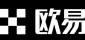 欧易